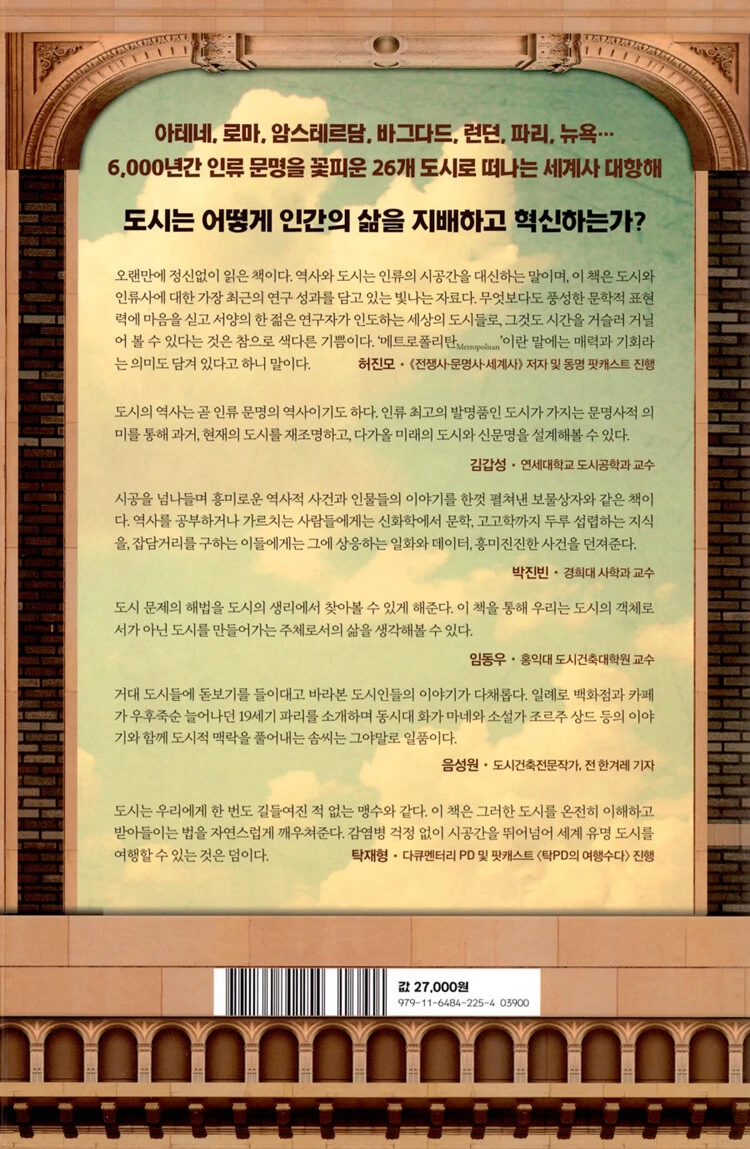 아테네, 로마, 암스테르담, 바그다드, 런던, 파리, 뉴욕…
6,000년간 인류 문명을 꽃피운 26개 도시로 떠나는 세계사 대항해

도시는 어떻게 인간의 삶을 지배하고 혁신하는가?

오랜만에 정신없이 읽은 책이다. 역사와 도시는 인류의 시공간을 대신하는 말이며, 이 책은 도시와 인류사에 대한 가장 최근의 연구 성과를 담고 있는 빛나는 자료다. 무엇보다도 풍성한 문학적 표현력에 마음을 싣고 서양의 한 젊은 연구자가 인도하는 세상의 도시들로, 그것도 시간을 거슬러 거닐어 볼 수 있다는 것은 참으로 색다른 기쁨이다. '메트로폴리탄Metropolitan'이란 말에는 매력과 기회라는 의미도 담겨 있다고 하니 말이다.
허진모 • 《전쟁사·문명사·세계사》 저자 및 동명 팟캐스트 진행

도시의 역사는 곧 인류 문명의 역사이기도 하다. 인류 최고의 발명품인 도시가 가지는 문명사적 의미를 통해 과거, 현재의 도시를 재조명하고, 다가올 미래의 도시와 신문명을 설계해볼 수 있다.
김갑성 • 연세대학교 도시공학과 교수

시공을 넘나들며 흥미로운 역사적 사건과 인물들의 이야기를 한껏 펼쳐낸 보물상자와 같은 책이다. 역사를 공부하거나 가르치는 사람들에게는 신화학에서 문학, 고고학까지 두루 섭렵하는 지식을, 잡담거리를 구하는 이들에게는 그에 상응하는 일화와 데이터, 흥미진진한 사건을 던져준다.
박진빈 • 경희대 사학과 교수

도시 문제의 해법을 도시의 생리에서 찾아볼 수 있게 해준다. 이 책을 통해 우리는 도시의 객체로서가 아닌 도시를 만들어가는 주체로서의 삶을 생각해볼 수 있다.
임동우 • 홍익대 도시건축대학원 교수

거대 도시들에 돋보기를 들이대고 바라본 도시인들의 이야기가 다채롭다. 일례로 백화점과 카페가 우후죽순 늘어나던 19세기 파리를 소개하며 동시대 화가 마네와 소설가 조르주 상드 등의 이야기와 함께 도시적 맥락을 풀어내는 솜씨는 그야말로 일품이다.
음성원 • 도시건축전문작가, 전 한겨레 기자

도시는 우리에게 한 번도 길들여진 적 없는 맹수와 같다. 이 책은 그러한 도시를 온전히 이해하고 받아들이는 법을 자연스럽게 깨우쳐준다. 감염병 걱정 없이 시공간을 뛰어넘어 세계 유명 도시를 여행할 수 있는 것은 덤이다.
탁재형 • 다큐멘터리 PD 및 팟캐스트 〈탁PD의 여행수다〉 진행

값 27,000원
979-11-6484-225-4 03900